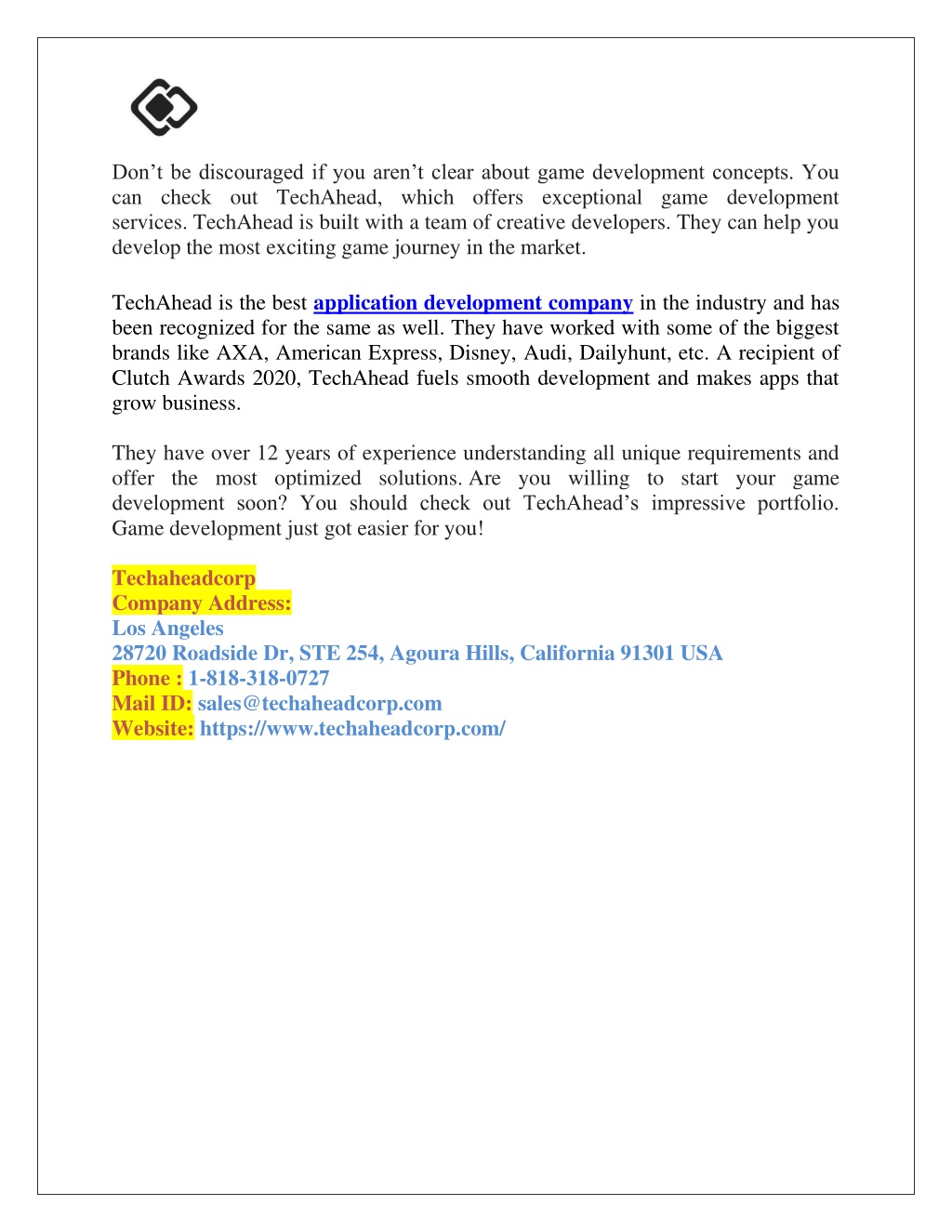 Don’t be discouraged if you aren’t clear about game development concepts. You can check out TechAhead, which offers exceptional game development services. TechAhead is built with a team of creative developers. They can help you develop the most exciting game journey in the market.

TechAhead is the best application development company in the industry and has been recognized for the same as well. They have worked with some of the biggest brands like AXA, American Express, Disney, Audi, Dailyhunt, etc. A recipient of Clutch Awards 2020, TechAhead fuels smooth development and makes apps that grow business.

They have over 12 years of experience understanding all unique requirements and offer the most optimized solutions. Are you willing to start your game development soon? You should check out TechAhead’s impressive portfolio. Game development just got easier for you!

Techaheadcorp
Company Address:
Los Angeles
28720 Roadside Dr, STE 254, Agoura Hills, California 91301 USA
Phone : 1-818-318-0727
Mail ID: sales@techaheadcorp.com
Website: https://www.techaheadcorp.com/